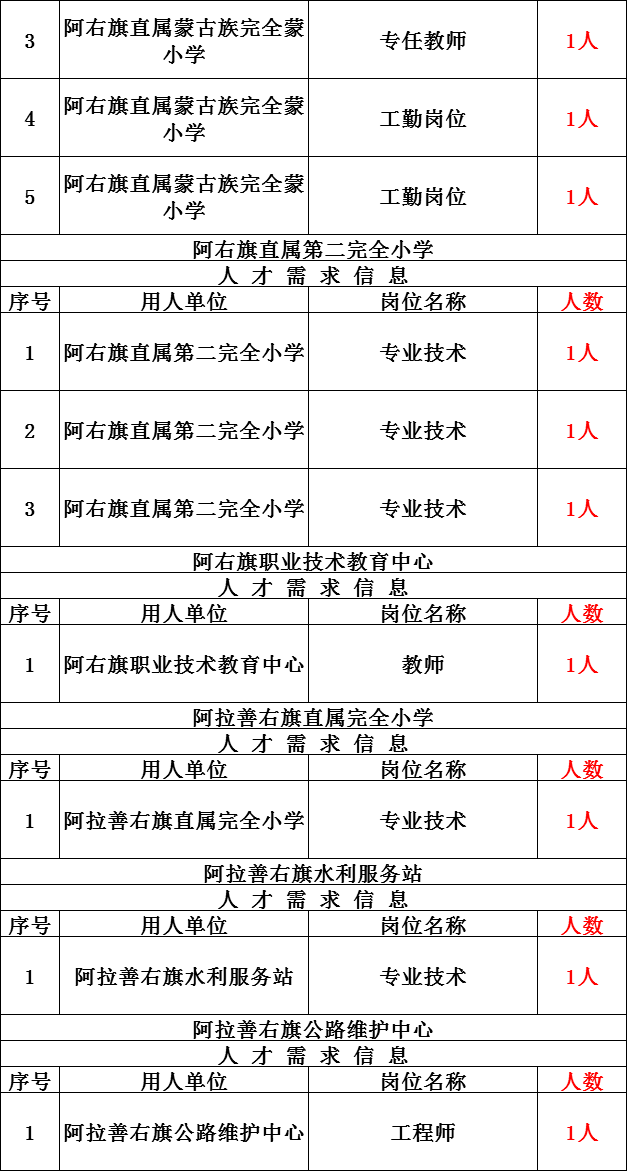 | 3 | 阿右旗直属蒙古族完全蒙小学 | 专任教师 | 1人 |
|---|---|---|---|
| 4 | 阿右旗直属蒙古族完全蒙小学 | 工勤岗位 | 1人 |
| 5 | 阿右旗直属蒙古族完全蒙小学 | 工勤岗位 | 1人 |

阿右旗直属第二完全小学

人 才 需 求 信 息

| 序号 | 用人单位 | 岗位名称 | 人数 |
|---|---|---|---|
| 1 | 阿右旗直属第二完全小学 | 专业技术 | 1人 |
| 2 | 阿右旗直属第二完全小学 | 专业技术 | 1人 |
| 3 | 阿右旗直属第二完全小学 | 专业技术 | 1人 |

阿右旗职业技术教育中心

人 才 需 求 信 息

| 序号 | 用人单位 | 岗位名称 | 人数 |
|---|---|---|---|
| 1 | 阿右旗职业技术教育中心 | 教师 | 1人 |

阿拉善右旗直属完全小学

人 才 需 求 信 息

| 序号 | 用人单位 | 岗位名称 | 人数 |
|---|---|---|---|
| 1 | 阿拉善右旗直属完全小学 | 专业技术 | 1人 |

阿拉善右旗水利服务站

人 才 需 求 信 息

| 序号 | 用人单位 | 岗位名称 | 人数 |
|---|---|---|---|
| 1 | 阿拉善右旗水利服务站 | 专业技术 | 1人 |

阿拉善右旗公路维护中心

人 才 需 求 信 息

| 序号 | 用人单位 | 岗位名称 | 人数 |
|---|---|---|---|
| 1 | 阿拉善右旗公路维护中心 | 工程师 | 1人 |